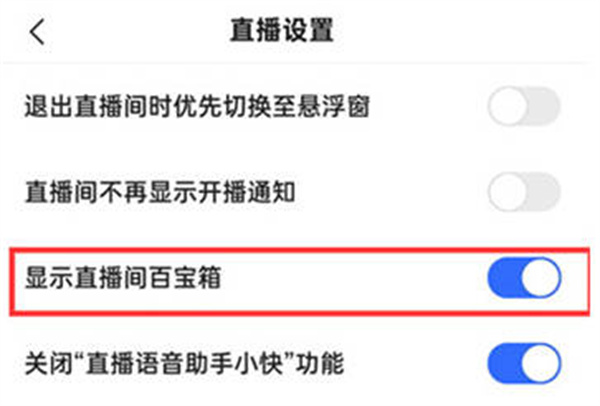 直播设置

退出直播间时优先切换至悬浮窗

直播间不再显示开播通知

显示直播间百宝箱

关闭“直播语音助手小快”功能